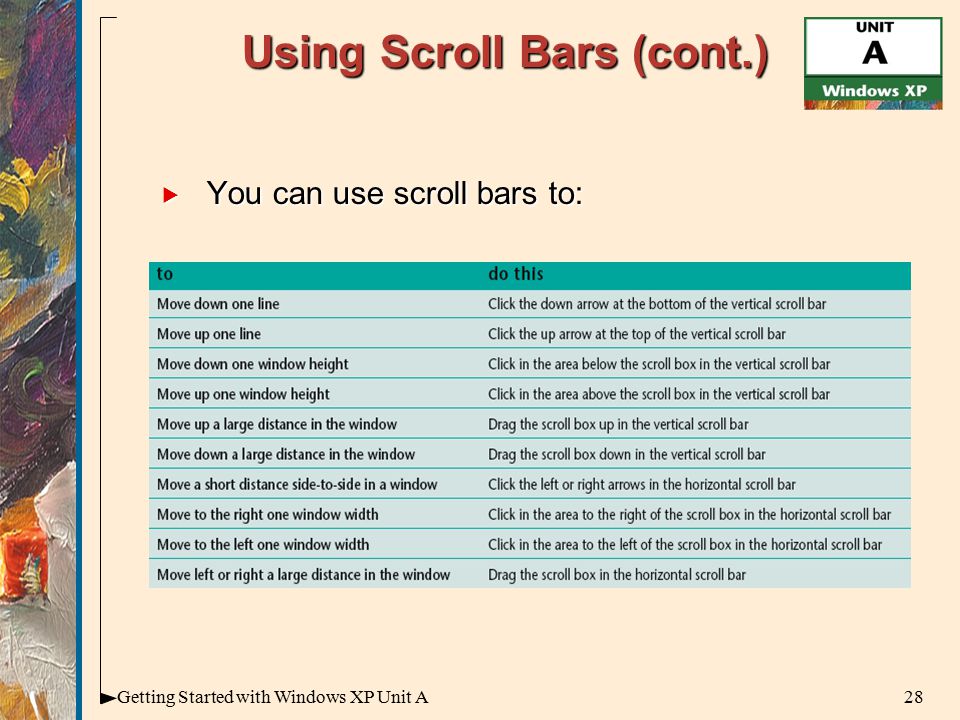 Using Scroll Bars (cont.)

UNIT
A
Windows XP

You can use scroll bars to:

| to | do this |
|---|---|
| Move down one line | Click the down arrow at the bottom of the vertical scroll bar |
| Move up one line | Click the up arrow at the top of the vertical scroll bar |
| Move down one window height | Click in the area below the scroll box in the vertical scroll bar |
| Move up one window height | Click in the area above the scroll box in the vertical scroll bar |
| Move up a large distance in the window | Drag the scroll box up in the vertical scroll bar |
| Move down a large distance in the window | Drag the scroll box down in the vertical scroll bar |
| Move a short distance side-to-side in a window | Click the left or right arrows in the horizontal scroll bar |
| Move to the right one window width | Click in the area to the right of the scroll box in the horizontal scroll bar |
| Move to the left one window width | Click in the area to the left of the scroll box in the horizontal scroll bar |
| Move left or right a large distance in the window | Drag the scroll box in the horizontal scroll bar |

Getting Started with Windows XP Unit A

28